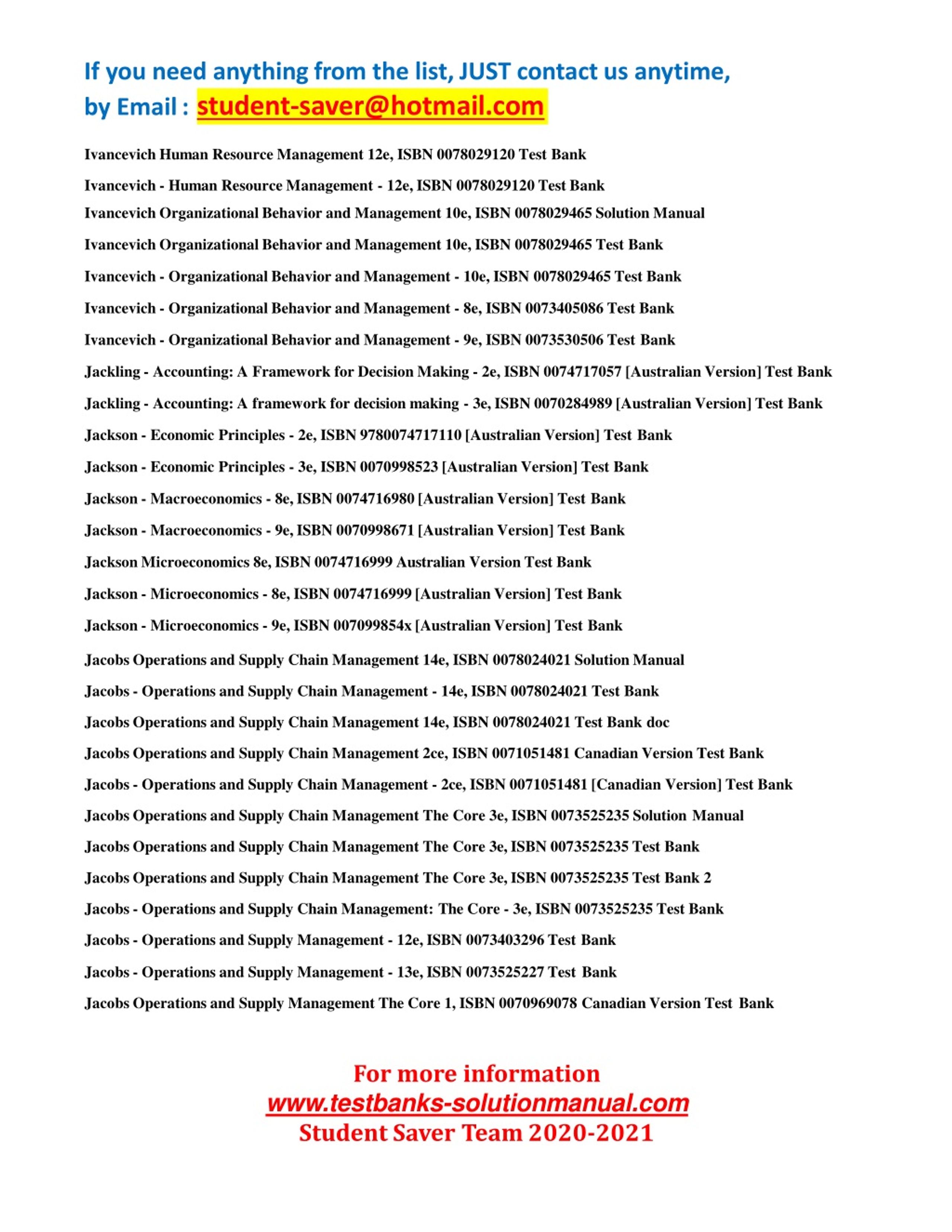 If you need anything from the list, JUST contact us anytime,
by Email : student-saver@hotmail.com

Ivancevich Human Resource Management 12e, ISBN 0078029120 Test Bank

Ivancevich - Human Resource Management - 12e, ISBN 0078029120 Test Bank

Ivancevich Organizational Behavior and Management 10e, ISBN 0078029465 Solution Manual

Ivancevich Organizational Behavior and Management 10e, ISBN 0078029465 Test Bank

Ivancevich - Organizational Behavior and Management - 10e, ISBN 0078029465 Test Bank

Ivancevich - Organizational Behavior and Management - 8e, ISBN 0073405086 Test Bank

Ivancevich - Organizational Behavior and Management - 9e, ISBN 0073530506 Test Bank

Jackling - Accounting: A Framework for Decision Making - 2e, ISBN 0074717057 [Australian Version] Test Bank

Jackling - Accounting: A framework for decision making - 3e, ISBN 0070284989 [Australian Version] Test Bank

Jackson - Economic Principles - 2e, ISBN 9780074717110 [Australian Version] Test Bank

Jackson - Economic Principles - 3e, ISBN 0070998523 [Australian Version] Test Bank

Jackson - Macroeconomics - 8e, ISBN 0074716980 [Australian Version] Test Bank

Jackson - Macroeconomics - 9e, ISBN 0070998671 [Australian Version] Test Bank

Jackson Microeconomics 8e, ISBN 0074716999 Australian Version Test Bank

Jackson - Microeconomics - 8e, ISBN 0074716999 [Australian Version] Test Bank

Jackson - Microeconomics - 9e, ISBN 007099854x [Australian Version] Test Bank

Jacobs Operations and Supply Chain Management 14e, ISBN 0078024021 Solution Manual

Jacobs - Operations and Supply Chain Management - 14e, ISBN 0078024021 Test Bank

Jacobs Operations and Supply Chain Management 14e, ISBN 0078024021 Test Bank doc

Jacobs Operations and Supply Chain Management 2ce, ISBN 0071051481 Canadian Version Test Bank

Jacobs - Operations and Supply Chain Management - 2ce, ISBN 0071051481 [Canadian Version] Test Bank

Jacobs Operations and Supply Chain Management The Core 3e, ISBN 0073525235 Solution Manual

Jacobs Operations and Supply Chain Management The Core 3e, ISBN 0073525235 Test Bank

Jacobs Operations and Supply Chain Management The Core 3e, ISBN 0073525235 Test Bank 2

Jacobs - Operations and Supply Chain Management: The Core - 3e, ISBN 0073525235 Test Bank

Jacobs - Operations and Supply Management - 12e, ISBN 0073403296 Test Bank

Jacobs - Operations and Supply Management - 13e, ISBN 0073525227 Test Bank

Jacobs Operations and Supply Management The Core 1, ISBN 0070969078 Canadian Version Test Bank

For more information
www.testbanks-solutionmanual.com
Student Saver Team 2020-2021